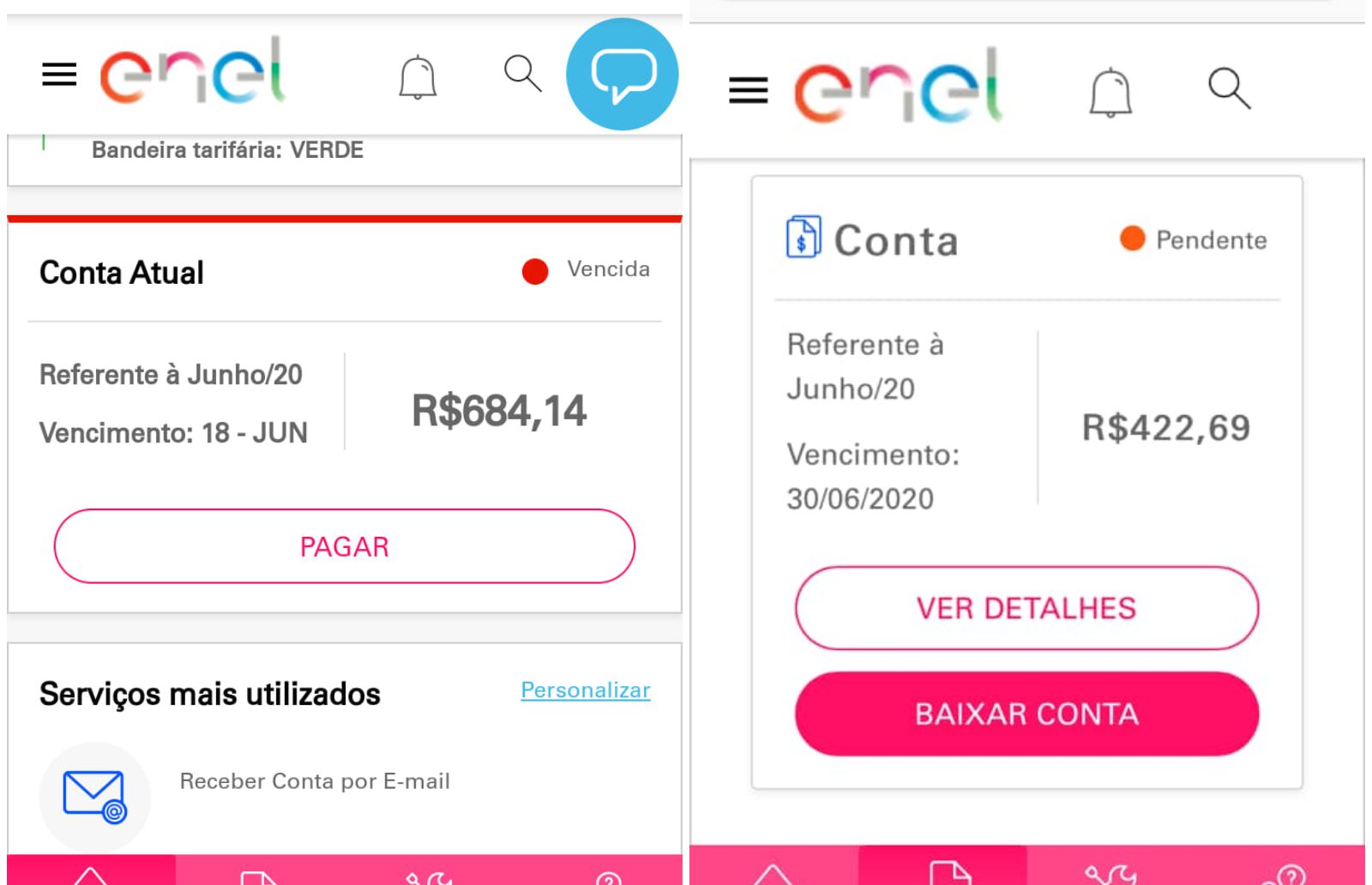 enel

Bandeira tarifária: VERDE

Conta Atual
Vencida

Referente à Junho/20
Vencimento: 18 - JUN
R$684,14

PAGAR

Serviços mais utilizados
Personalizar

Receber Conta por E-mail

enel

Conta
Pendente

Referente à Junho/20
Vencimento: 30/06/2020
R$422,69

VER DETALHES

BAIXAR CONTA